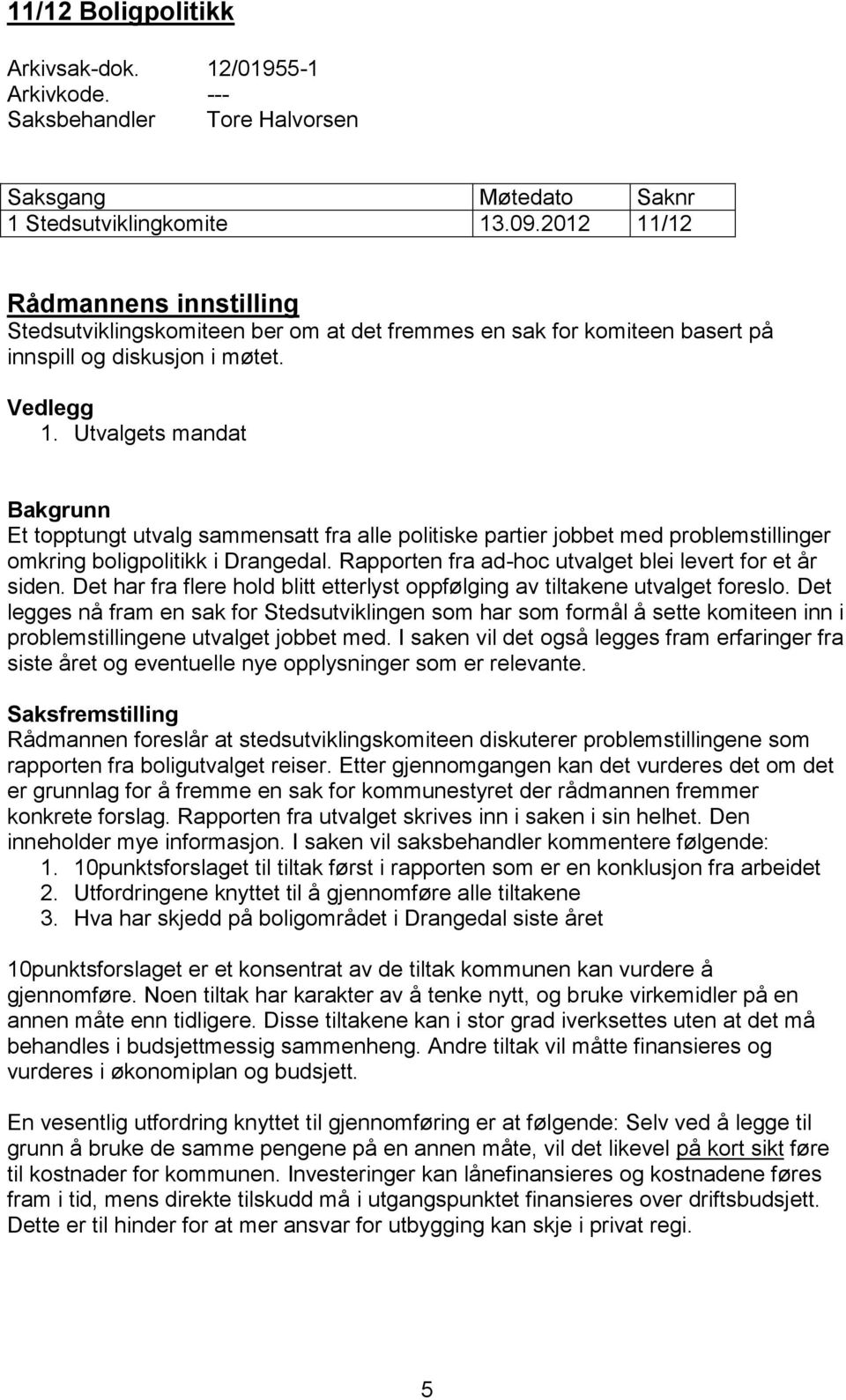 11/12 Boligpolitikk

Arkivsak-dok. 12/01955-1
Arkivkode. ---
Saksbehandler Tore Halvorsen

| Saksgang | Møtedato | Saknr |
|---|---|---|
| 1 Stedsutviklingkomite | 13.09.2012 | 11/12 |

Rådmannens innstilling
Stedsutviklingskomiteen ber om at det fremmes en sak for komiteen basert på innspill og diskusjon i møtet.

Vedlegg
1. Utvalgets mandat

Bakgrunn
Et topptungt utvalg sammensatt fra alle politiske partier jobbet med problemstillinger omkring boligpolitikk i Drangedal. Rapporten fra ad-hoc utvalget blei levert for et år siden. Det har fra flere hold blitt etterlyst oppfølging av tiltakene utvalget foreslo. Det legges nå fram en sak for Stedsutviklingen som har som formål å sette komiteen inn i problemstillingene utvalget jobbet med. I saken vil det også legges fram erfaringer fra siste året og eventuelle nye opplysninger som er relevante.

Saksfremstilling
Rådmannen foreslår at stedsutviklingskomiteen diskuterer problemstillingene som rapporten fra boligutvalget reiser. Etter gjennomgangen kan det vurderes det om det er grunnlag for å fremme en sak for kommunestyret der rådmannen fremmer konkrete forslag. Rapporten fra utvalget skrives inn i saken i sin helhet. Den inneholder mye informasjon. I saken vil saksbehandler kommentere følgende:
1. 10punktsforslaget til tiltak først i rapporten som er en konklusjon fra arbeidet
2. Utfordringene knyttet til å gjennomføre alle tiltakene
3. Hva har skjedd på boligområdet i Drangedal siste året

10punktsforslaget er et konsentrat av de tiltak kommunen kan vurdere å gjennomføre. Noen tiltak har karakter av å tenke nytt, og bruke virkemidler på en annen måte enn tidligere. Disse tiltakene kan i stor grad iverksettes uten at det må behandles i budsjettmessig sammenheng. Andre tiltak vil måtte finansieres og vurderes i økonomiplan og budsjett.

En vesentlig utfordring knyttet til gjennomføring er at følgende: Selv ved å legge til grunn å bruke de samme pengene på en annen måte, vil det likevel på kort sikt føre til kostnader for kommunen. Investeringer kan lånefinansieres og kostnadene føres fram i tid, mens direkte tilskudd må i utgangspunktet finansieres over driftsbudsjett. Dette er til hinder for at mer ansvar for utbygging kan skje i privat regi.

5